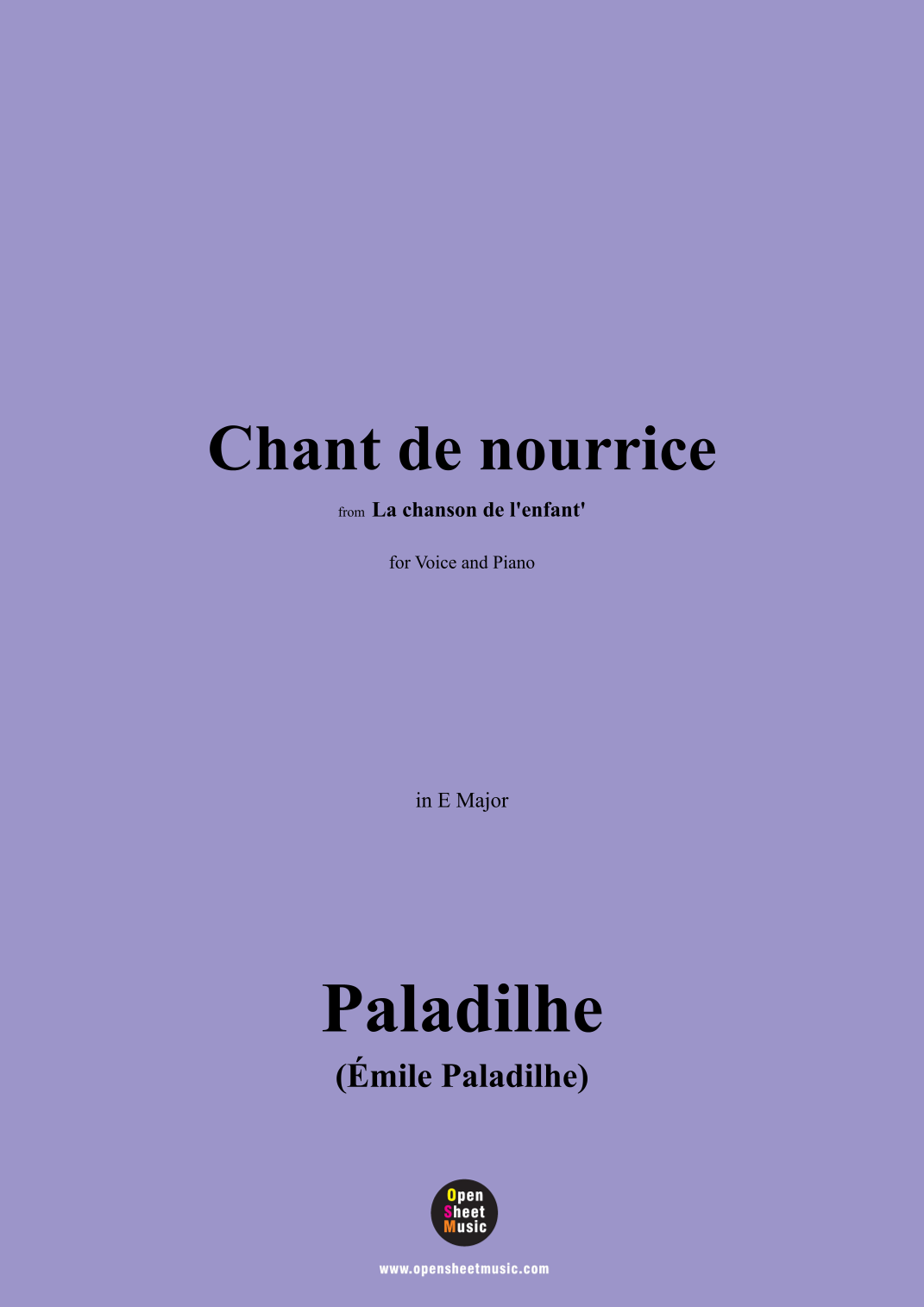 Chant de nourrice

from La chanson de l'enfant'

for Voice and Piano

in E Major

Paladilhe
(Émile Paladilhe)

Open Sheet Music

www.opensheetmusic.com